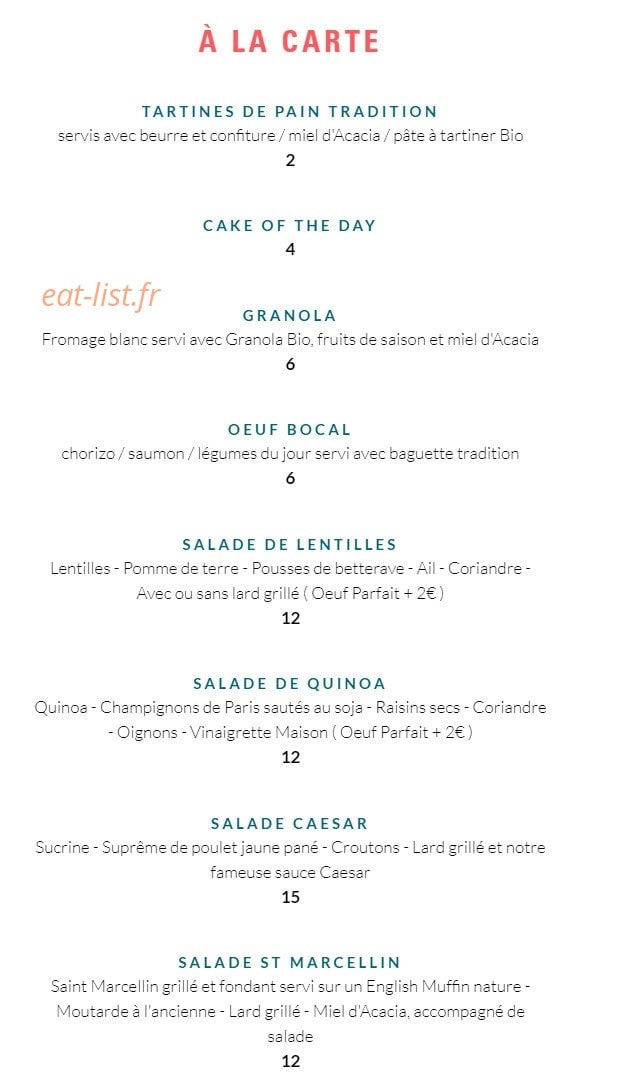 À LA CARTE

TARTINES DE PAIN TRADITION
servis avec beurre et confiture / miel d'Acacia / pâte à tartiner Bio
2

CAKE OF THE DAY
4

GRANOLA
Fromage blanc servi avec Granola Bio, fruits de saison et miel d'Acacia
6

OEUF BOCAL
chorizo / saumon / légumes du jour servi avec baguette tradition
6

SALADE DE LENTILLES
Lentilles - Pomme de terre - Pousses de betterave - Ail - Coriandre - Avec ou sans lard grillé ( Oeuf Parfait + 2€ )
12

SALADE DE QUINOA
Quinoa - Champignons de Paris sautés au soja - Raisins secs - Coriandre - Oignons - Vinaigrette Maison ( Oeuf Parfait + 2€ )
12

SALADE CAESAR
Sucrine - Suprême de poulet jaune pané - Croutons - Lard grillé et notre fameuse sauce Caesar
15

SALADE ST MARCELLIN
Saint Marcellin grillé et fondant servi sur un English Muffin nature - Moutarde à l'ancienne - Lard grillé - Miel d'Acacia, accompagné de salade
12

eat-list.fr